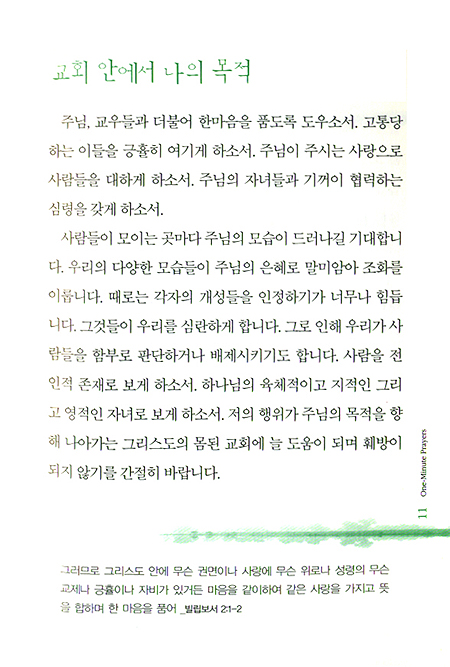 교회 안에서 나의 목적

주님, 교우들과 더불어 한마음을 품도록 도우소서. 고통당하는 이들을 긍휼히 여기게 하소서. 주님이 주시는 사랑으로 사람들을 대하게 하소서. 주님의 자녀들과 기꺼이 협력하는 심령을 갖게 하소서.

사람들이 모이는 곳마다 주님의 모습이 드러나길 기대합니다. 우리의 다양한 모습들이 주님의 은혜로 말미암아 조화를 이룹니다. 때로는 각자의 개성들을 인정하기가 너무나 힘듭니다. 그것들이 우리를 심란하게 합니다. 그로 인해 우리가 사람들을 함부로 판단하거나 배제시키기도 합니다. 사람을 전인적 존재로 보게 하소서. 하나님의 육체적이고 지적인 그리고 영적인 자녀로 보게 하소서. 저의 행위가 주님의 목적을 향해 나아가는 그리스도의 몸된 교회에 늘 도움이 되며 훼방이 되지 않기를 간절히 바랍니다.

One-Minute Prayers 11

그러므로 그리스도 안에 무슨 권면이나 사랑에 무슨 위로나 성령의 무슨 교제나 긍휼이나 자비가 있거든 마음을 같이하여 같은 사랑을 가지고 뜻을 합하며 한 마음을 품어 _빌립보서 2:1-2